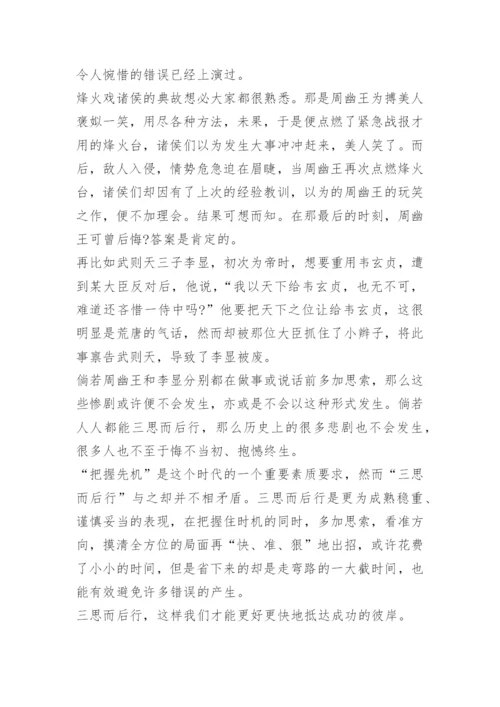 令人惋惜的错误已经上演过。
烽火戏诸侯的典故想必大家都很熟悉。那是周幽王为搏美人褒姒一笑，用尽各种方法，未果，于是便点燃了紧急战报才用的烽火台，诸侯们以为发生大事冲冲赶来，美人笑了。而后，敌人入侵，情势危急迫在眉睫，当周幽王再次点燃烽火台，诸侯们却因有了上次的经验教训，以为的周幽王的玩笑之作，便不加理会。结果可想而知。在那最后的时刻，周幽王可曾后悔?答案是肯定的。
再比如武则天三子李显，初次为帝时，想要重用韦玄贞，遭到某大臣反对后，他说，“我以天下给韦玄贞，也无不可，难道还吝惜一侍中吗?”他要把天下之位让给韦玄贞，这很明显是荒唐的气话，然而却被那位大臣抓住了小辫子，将此事禀告武则天，导致了李显被废。
倘若周幽王和李显分别都在做事或说话前多加思索，那么这些惨剧或许便不会发生，亦或是不会以这种形式发生。倘若人人都能三思而后行，那么历史上的很多悲剧也不会发生，很多人也不至于悔不当初、抱憾终生。
“把握先机”是这个时代的一个重要素质要求，然而“三思而后行”与之却并不相矛盾。三思而后行是更为成熟稳重、谨慎妥当的表现，在把握住时机的同时，多加思索，看准方向，摸清全方位的局面再“快、准、狠”地出招，或许花费了小小的时间，但是省下来的却是走弯路的一大截时间，也能有效避免许多错误的产生。
三思而后行，这样我们才能更好更快地抵达成功的彼岸。